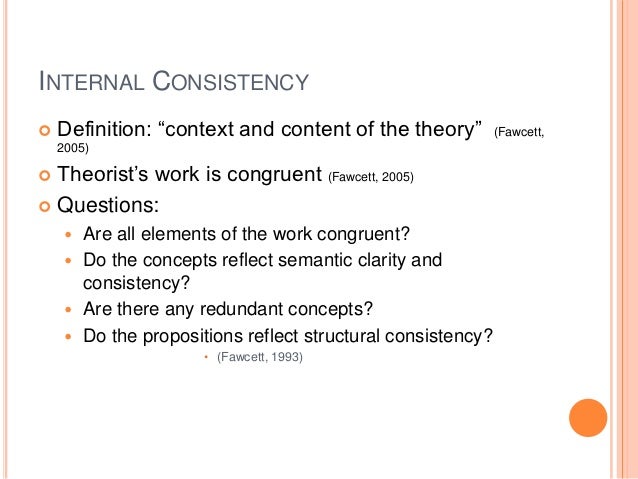 INTERNAL CONSISTENCY

Definition: “context and content of the theory” (Fawcett, 2005)

Theorist’s work is congruent (Fawcett, 2005)

Questions:

Are all elements of the work congruent?

Do the concepts reflect semantic clarity and consistency?

Are there any redundant concepts?

Do the propositions reflect structural consistency?

(Fawcett, 1993)